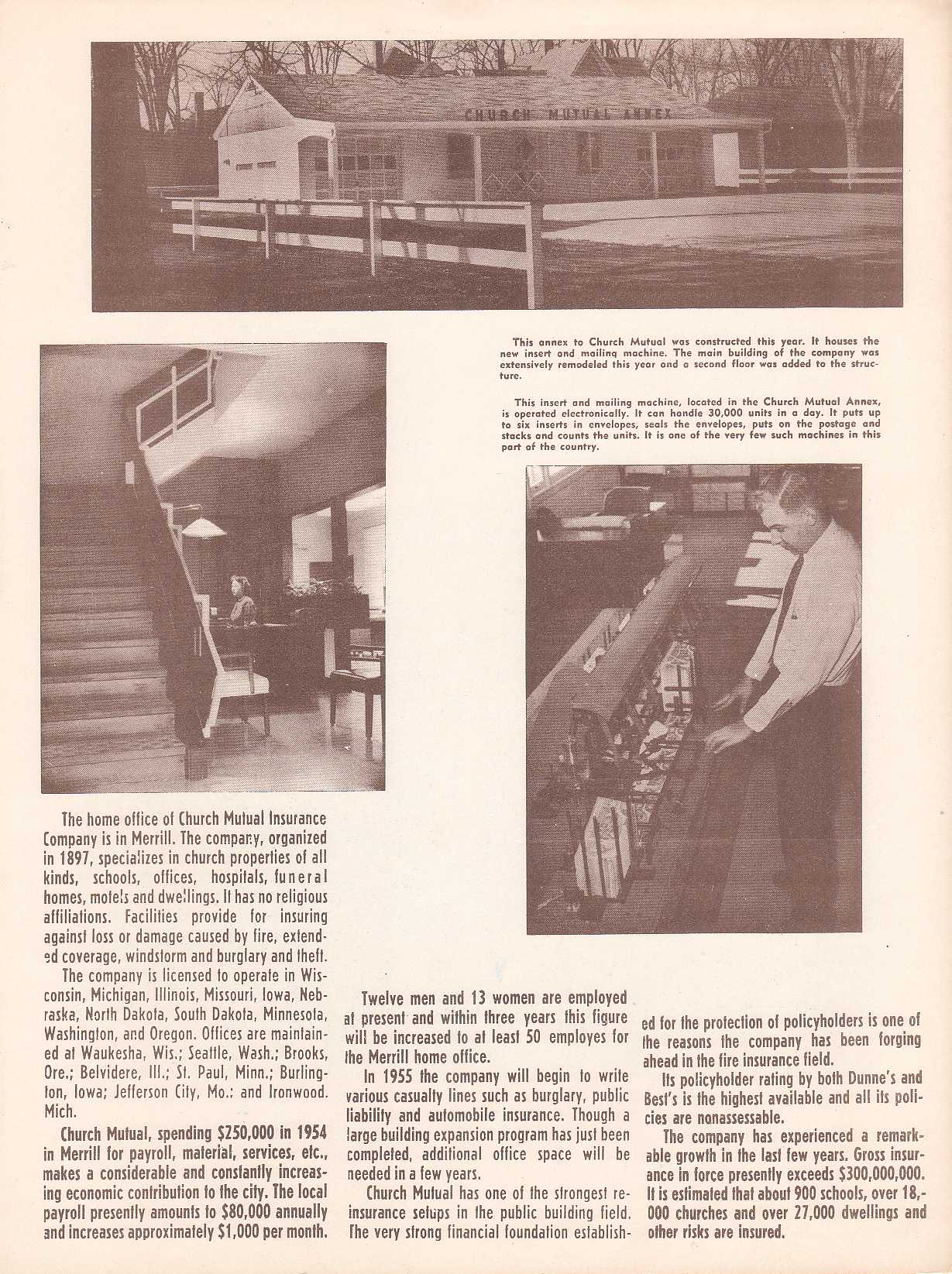 CHURCH MUTUAL ANNEX

This annex to Church Mutual was constructed this year. It houses the new insert and mailing machine. The main building of the company was extensively remodeled this year and a second floor was added to the structure.

This insert and mailing machine, located in the Church Mutual Annex, is operated electronically. It can handle 30,000 units in a day. It puts up to six inserts in envelopes, seals the envelopes, puts on the postage and stacks and counts the units. It is one of the very few such machines in this part of the country.

The home office of Church Mutual Insurance Company is in Merrill. The company, organized in 1897, specializes in church properties of all kinds, schools, offices, hospitals, funeral homes, motels and dwellings. It has no religious affiliations. Facilities provide for insuring against loss or damage caused by fire, extended coverage, windstorm and burglary and theft.

The company is licensed to operate in Wisconsin, Michigan, Illinois, Missouri, Iowa, Nebraska, North Dakota, South Dakota, Minnesota, Washington, and Oregon. Offices are maintained at Waukesha, Wis.; Seattle, Wash.; Brooks, Ore.; Belvidere, Ill.; St. Paul, Minn.; Burlington, Iowa; Jefferson City, Mo.: and Ironwood. Mich.

Church Mutual, spending $250,000 in 1954 in Merrill for payroll, material, services, etc., makes a considerable and constantly increasing economic contribution to the city. The local payroll presently amounts to $80,000 annually and increases approximately $1,000 per month.

Twelve men and 13 women are employed at present and within three years this figure will be increased to at least 50 employes for the Merrill home office.

In 1955 the company will begin to write various casualty lines such as burglary, public liability and automobile insurance. Though a large building expansion program has just been completed, additional office space will be needed in a few years.

Church Mutual has one of the strongest reinsurance setups in the public building field. The very strong financial foundation established for the protection of policyholders is one of the reasons the company has been forging ahead in the fire insurance field.

Its policyholder rating by both Dunne's and Best's is the highest available and all its policies are nonassessable.

The company has experienced a remarkable growth in the last few years. Gross insurance in force presently exceeds $300,000,000. It is estimated that about 900 schools, over 18,000 churches and over 27,000 dwellings and other risks are insured.